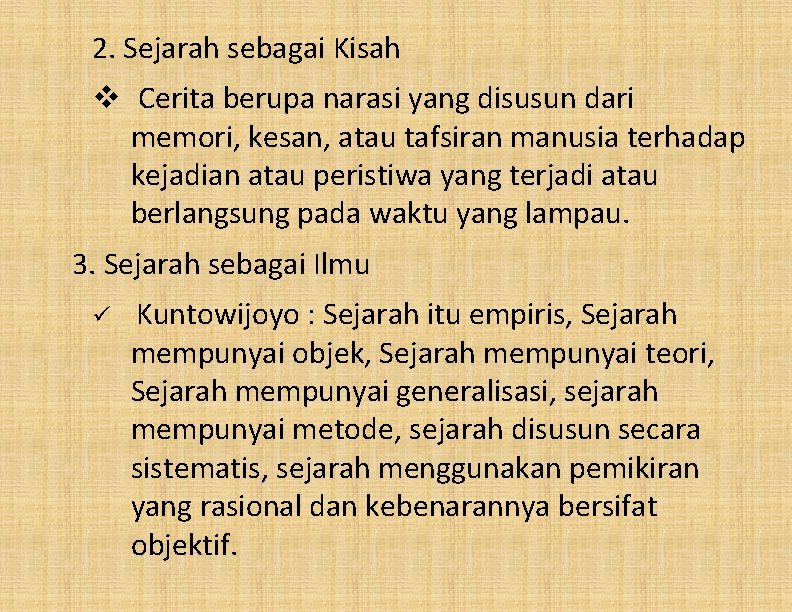 2. Sejarah sebagai Kisah

❖ Cerita berupa narasi yang disusun dari memori, kesan, atau tafsiran manusia terhadap kejadian atau peristiwa yang terjadi atau berlangsung pada waktu yang lampau.

3. Sejarah sebagai Ilmu

✓ Kuntowijoyo : Sejarah itu empiris, Sejarah mempunyai objek, Sejarah mempunyai teori, Sejarah mempunyai generalisasi, sejarah mempunyai metode, sejarah disusun secara sistematis, sejarah menggunakan pemikiran yang rasional dan kebenarannya bersifat objektif.